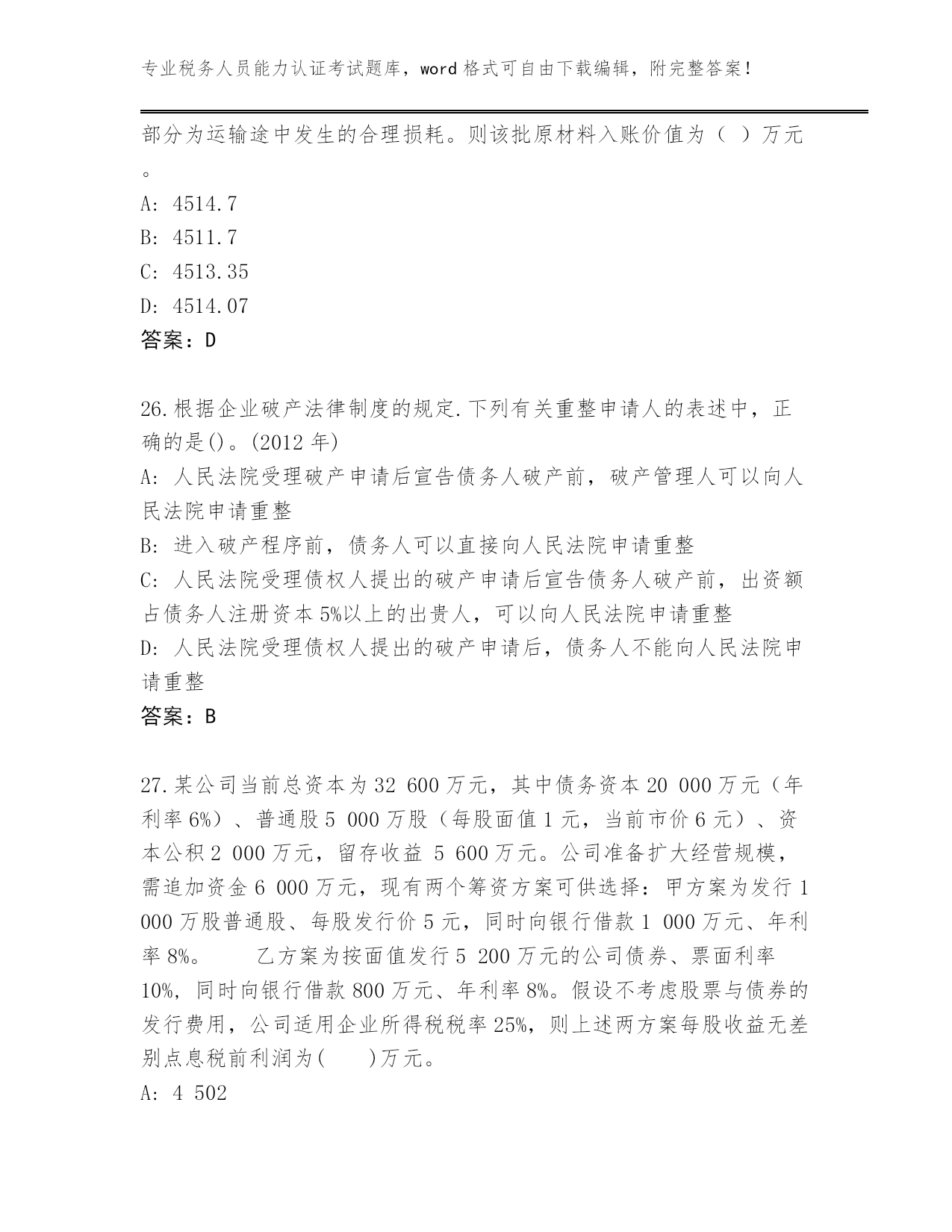 专业税务人员能力认证考试题库，word 格式可自由下载编辑，附完整答案！

部分为运输途中发生的合理损耗。则该批原材料入账价值为（ ）万元。

A: 4514.7

B: 4511.7

C: 4513.35

D: 4514.07

答案：D

26.根据企业破产法律制度的规定.下列有关重整申请人的表述中，正确的是()。(2012 年)

A: 人民法院受理破产申请后宣告债务人破产前，破产管理人可以向人民法院申请重整

B: 进入破产程序前，债务人可以直接向人民法院申请重整

C: 人民法院受理债权人提出的破产申请后宣告债务人破产前，出资额占债务人注册资本 5%以上的出贵人，可以向人民法院申请重整

D: 人民法院受理债权人提出的破产申请后，债务人不能向人民法院申请重整

答案：B

27.某公司当前总资本为 32 600 万元，其中债务资本 20 000 万元（年利率 6%）、普通股 5 000 万股（每股面值 1 元，当前市价 6 元）、资本公积 2 000 万元，留存收益 5 600 万元。公司准备扩大经营规模，需追加资金 6 000 万元，现有两个筹资方案可供选择：甲方案为发行 1 000 万股普通股、每股发行价 5 元，同时向银行借款 1 000 万元、年利率 8%。　乙方案为按面值发行 5 200 万元的公司债券、票面利率 10%，同时向银行借款 800 万元、年利率 8%。假设不考虑股票与债券的发行费用，公司适用企业所得税税率 25%，则上述两方案每股收益无差别点息税前利润为(　　)万元。

A: 4 502